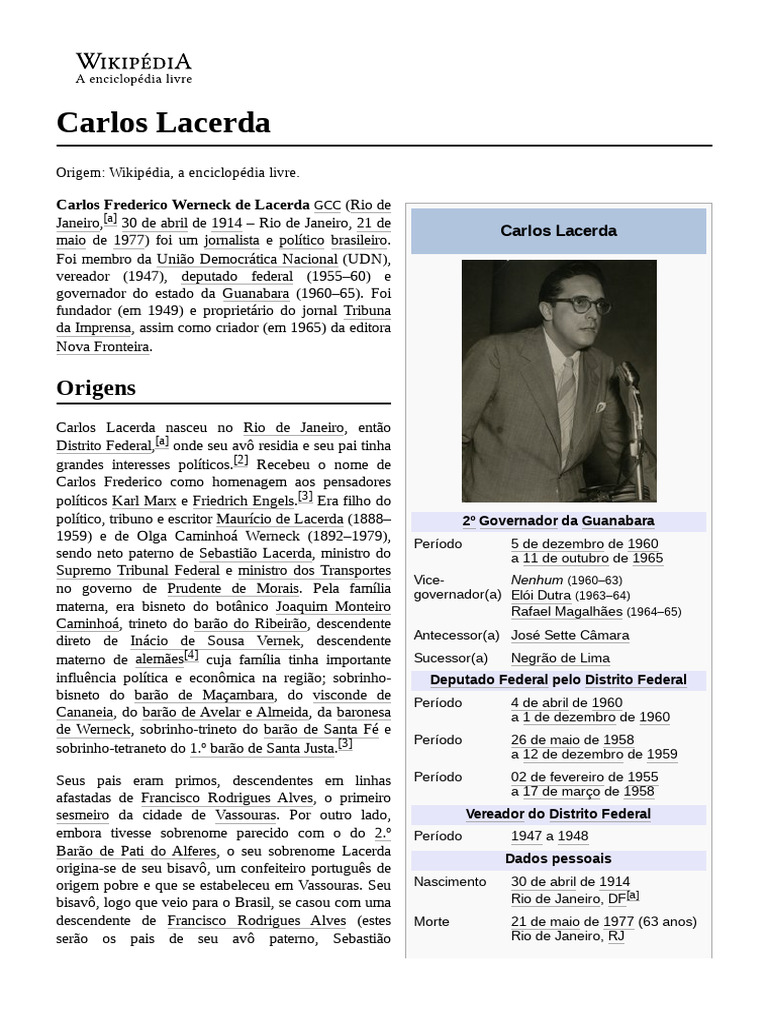 WIKIPÉDIA
A enciclopédia livre

Carlos Lacerda

Origem: Wikipédia, a enciclopédia livre.

Carlos Frederico Werneck de Lacerda GCC (Rio de Janeiro,[a] 30 de abril de 1914 – Rio de Janeiro, 21 de maio de 1977) foi um jornalista e político brasileiro. Foi membro da União Democrática Nacional (UDN), vereador (1947), deputado federal (1955–60) e governador do estado da Guanabara (1960–65). Foi fundador (em 1949) e proprietário do jornal Tribuna da Imprensa, assim como criador (em 1965) da editora Nova Fronteira.

Origens

Carlos Lacerda nasceu no Rio de Janeiro, então Distrito Federal,[a] onde seu avô residia e seu pai tinha grandes interesses políticos.[2] Recebeu o nome de Carlos Frederico como homenagem aos pensadores políticos Karl Marx e Friedrich Engels.[3] Era filho do político, tribuno e escritor Maurício de Lacerda (1888–1959) e de Olga Caminhoá Werneck (1892–1979), sendo neto paterno de Sebastião Lacerda, ministro do Supremo Tribunal Federal e ministro dos Transportes no governo de Prudente de Morais. Pela família materna, era bisneto do botânico Joaquim Monteiro Caminhoá, trineto do barão do Ribeirão, descendente direto de Inácio de Sousa Vernek, descendente materno de alemães[4] cuja família tinha importante influência política e econômica na região; sobrinho-bisneto do barão de Maçambara, do visconde de Cananeia, do barão de Avelar e Almeida, da baronesa de Werneck, sobrinho-trineto do barão de Santa Fé e sobrinho-tetraneto do 1.º barão de Santa Justa.[3]

Seus pais eram primos, descendentes em linhas afastadas de Francisco Rodrigues Alves, o primeiro sesmeiro da cidade de Vassouras. Por outro lado, embora tivesse sobrenome parecido com o do 2.º Barão de Pati do Alferes, o seu sobrenome Lacerda origina-se de seu bisavô, um confeiteiro português de origem pobre e que se estabeleceu em Vassouras. Seu bisavô, logo que veio para o Brasil, se casou com uma descendente de Francisco Rodrigues Alves (estes serão os pais de seu avô paterno, Sebastião

Carlos Lacerda

2º Governador da Guanabara
| | |
|---|---|
| Período | 5 de dezembro de 1960 a 11 de outubro de 1965 |
| Vice-governador(a) | Nenhum (1960–63) Elói Dutra (1963–64) Rafael Magalhães (1964–65) |
| Antecessor(a) | José Sette Câmara |
| Sucessor(a) | Negrão de Lima |

Deputado Federal pelo Distrito Federal
| | |
|---|---|
| Período | 4 de abril de 1960 a 1 de dezembro de 1960 |
| Período | 26 de maio de 1958 a 12 de dezembro de 1959 |
| Período | 02 de fevereiro de 1955 a 17 de março de 1958 |

Vereador do Distrito Federal
| | |
|---|---|
| Período | 1947 a 1948 |

Dados pessoais
| | |
|---|---|
| Nascimento | 30 de abril de 1914 Rio de Janeiro, DF[a] |
| Morte | 21 de maio de 1977 (63 anos) Rio de Janeiro, RJ |